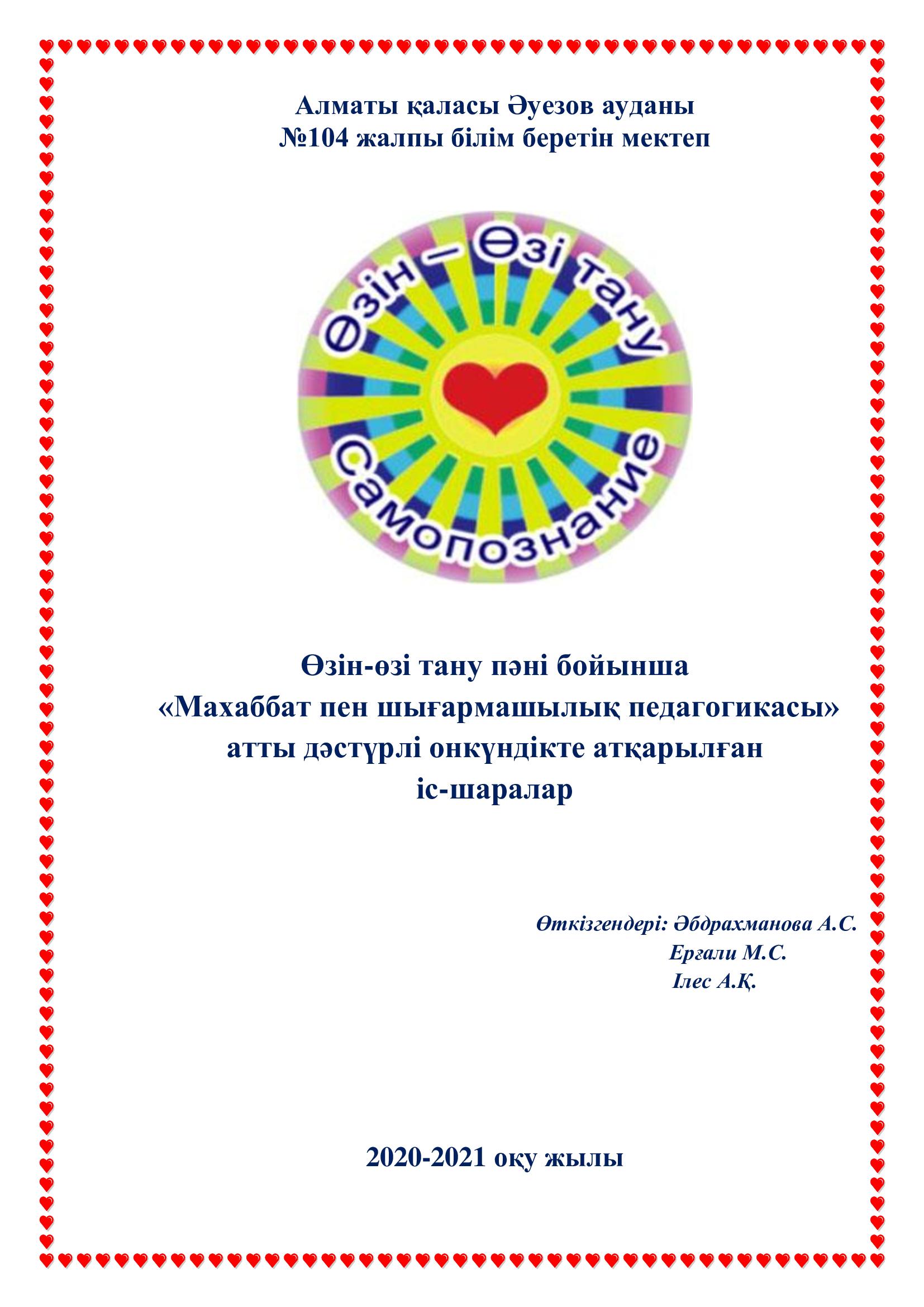 Алматы қаласы Әуезов ауданы
№104 жалпы білім беретін мектеп

Өзін – Өзі тану
Самопознание

Өзін-өзі тану пәні бойынша
«Махаббат пен шығармашылық педагогикасы»
атты дәстүрлі онкүндікте атқарылған
іс-шаралар

Өткізгендері: Әбдрахманова А.С.
Ерғали М.С.
Ілес А.Қ.

2020-2021 оқу жылы